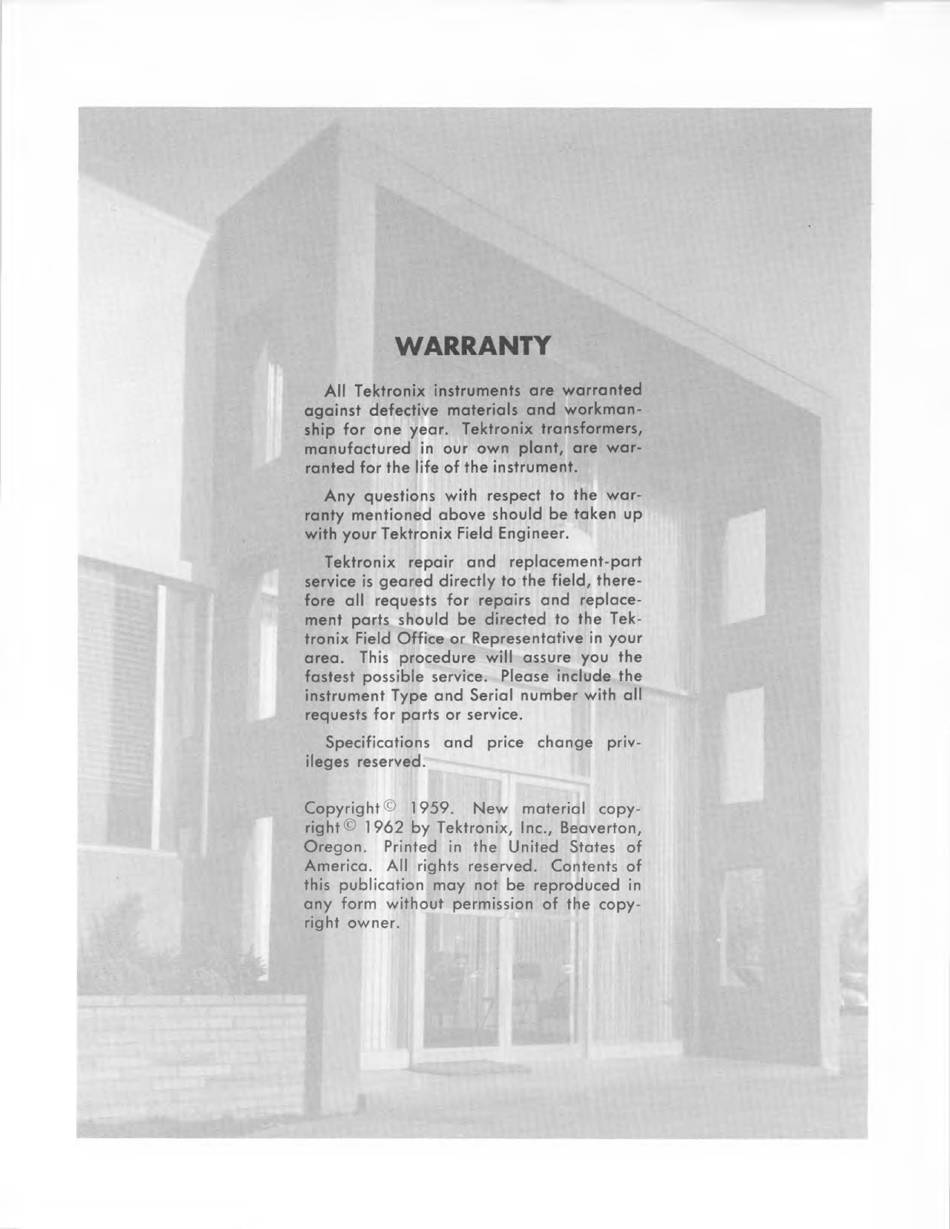 WARRANTY

All Tektronix instruments are warranted against defective materials and workmanship for one year. Tektronix transformers, manufactured in our own plant, are warranted for the life of the instrument.

Any questions with respect to the warranty mentioned above should be taken up with your Tektronix Field Engineer.

Tektronix repair and replacement-part service is geared directly to the field, therefore all requests for repairs and replacement parts should be directed to the Tektronix Field Office or Representative in your area. This procedure will assure you the fastest possible service. Please include the instrument Type and Serial number with all requests for parts or service.

Specifications and price change privileges reserved.

Copyright © 1959. New material copyright © 1962 by Tektronix, Inc., Beaverton, Oregon. Printed in the United States of America. All rights reserved. Contents of this publication may not be reproduced in any form without permission of the copyright owner.